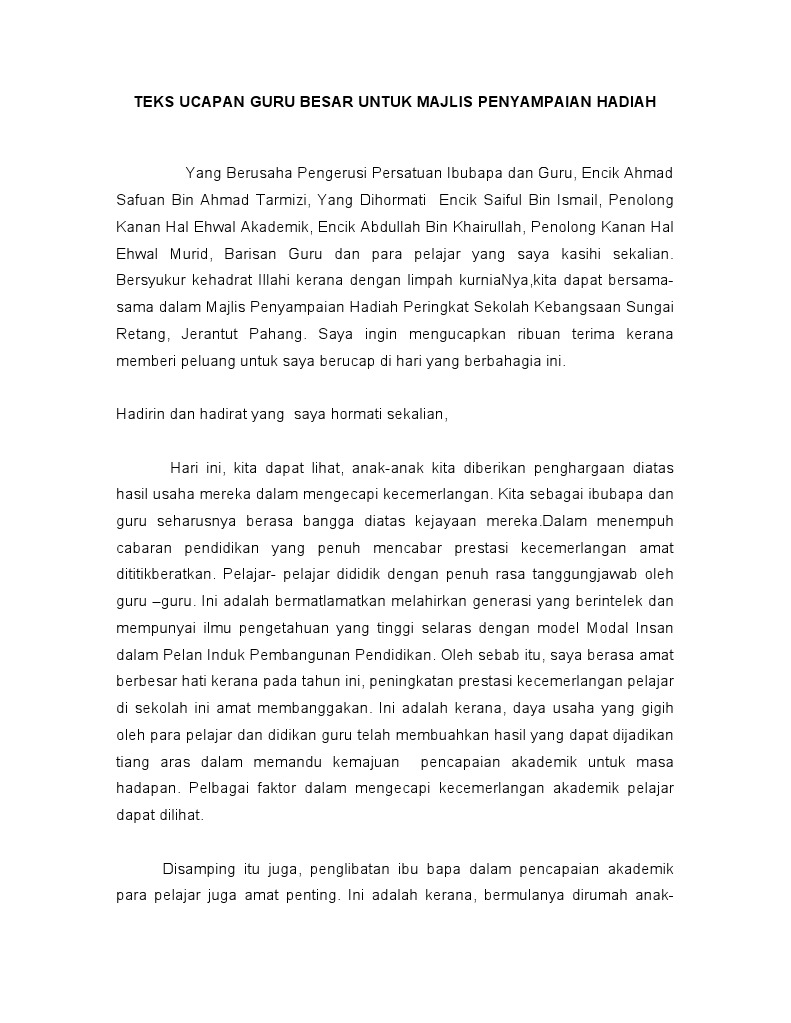 TEKS UCAPAN GURU BESAR UNTUK MAJLIS PENYAMPAIAN HADIAH

Yang Berusaha Pengerusi Persatuan Ibubapa dan Guru, Encik Ahmad Safuan Bin Ahmad Tarmizi, Yang Dihormati Encik Saiful Bin Ismail, Penolong Kanan Hal Ehwal Akademik, Encik Abdullah Bin Khairullah, Penolong Kanan Hal Ehwal Murid, Barisan Guru dan para pelajar yang saya kasihi sekalian. Bersyukur kehadrat Illahi kerana dengan limpah kurniaNya,kita dapat bersama-sama dalam Majlis Penyampaian Hadiah Peringkat Sekolah Kebangsaan Sungai Retang, Jerantut Pahang. Saya ingin mengucapkan ribuan terima kerana memberi peluang untuk saya berucap di hari yang berbahagia ini.

Hadirin dan hadirat yang saya hormati sekalian,

Hari ini, kita dapat lihat, anak-anak kita diberikan penghargaan diatas hasil usaha mereka dalam mengecapi kecemerlangan. Kita sebagai ibubapa dan guru seharusnya berasa bangga diatas kejayaan mereka.Dalam menempuh cabaran pendidikan yang penuh mencabar prestasi kecemerlangan amat dititikberatkan. Pelajar- pelajar dididik dengan penuh rasa tanggungjawab oleh guru –guru. Ini adalah bermatlamatkan melahirkan generasi yang berintelek dan mempunyai ilmu pengetahuan yang tinggi selaras dengan model Modal Insan dalam Pelan Induk Pembangunan Pendidikan. Oleh sebab itu, saya berasa amat berbesar hati kerana pada tahun ini, peningkatan prestasi kecemerlangan pelajar di sekolah ini amat membanggakan. Ini adalah kerana, daya usaha yang gigih oleh para pelajar dan didikan guru telah membuahkan hasil yang dapat dijadikan tiang aras dalam memandu kemajuan pencapaian akademik untuk masa hadapan. Pelbagai faktor dalam mengecapi kecemerlangan akademik pelajar dapat dilihat.

Disamping itu juga, penglibatan ibu bapa dalam pencapaian akademik para pelajar juga amat penting. Ini adalah kerana, bermulanya dirumah anak-